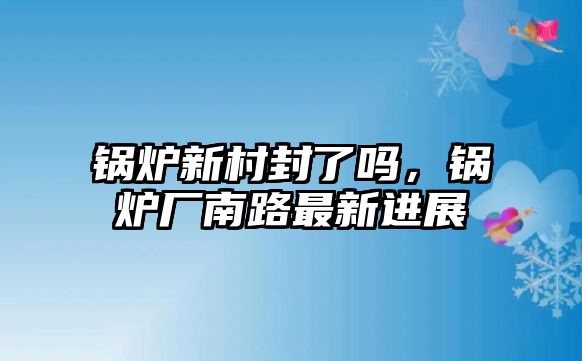 锅炉新村封了吗，锅炉厂南路最新进展